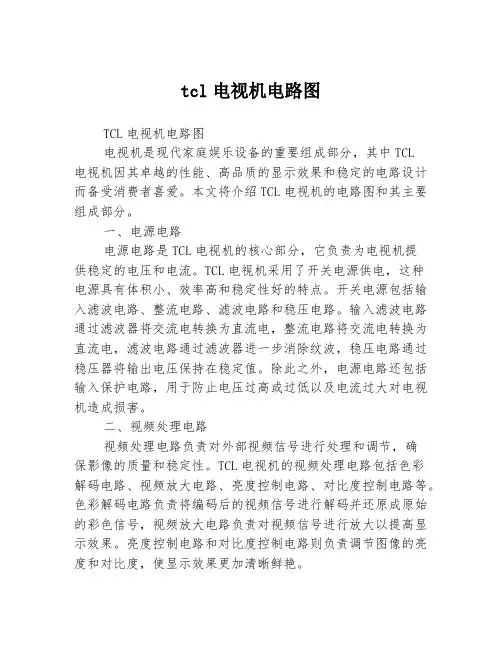 tcl 电视机电路图

TCL 电视机电路图

电视机是现代家庭娱乐设备的重要组成部分，其中 TCL 电视机因其卓越的性能、高品质的显示效果和稳定的电路设计而备受消费者喜爱。本文将介绍 TCL 电视机的电路图和其主要组成部分。

一、电源电路

电源电路是 TCL 电视机的核心部分，它负责为电视机提供稳定的电压和电流。TCL 电视机采用了开关电源供电，这种电源具有体积小、效率高和稳定性好的特点。开关电源包括输入滤波电路、整流电路、滤波电路和稳压电路。输入滤波电路通过滤波器将交流电转换为直流电，整流电路将交流电转换为直流电，滤波电路通过滤波器进一步消除纹波，稳压电路通过稳压器将输出电压保持在稳定值。除此之外，电源电路还包括输入保护电路，用于防止电压过高或过低以及电流过大对电视机造成损害。

二、视频处理电路

视频处理电路负责对外部视频信号进行处理和调节，确保影像的质量和稳定性。TCL 电视机的视频处理电路包括色彩解码电路、视频放大电路、亮度控制电路、对比度控制电路等。色彩解码电路负责将编码后的视频信号进行解码并还原成原始的彩色信号，视频放大电路负责对视频信号进行放大以提高显示效果。亮度控制电路和对比度控制电路则负责调节图像的亮度和对比度，使显示效果更加清晰鲜艳。